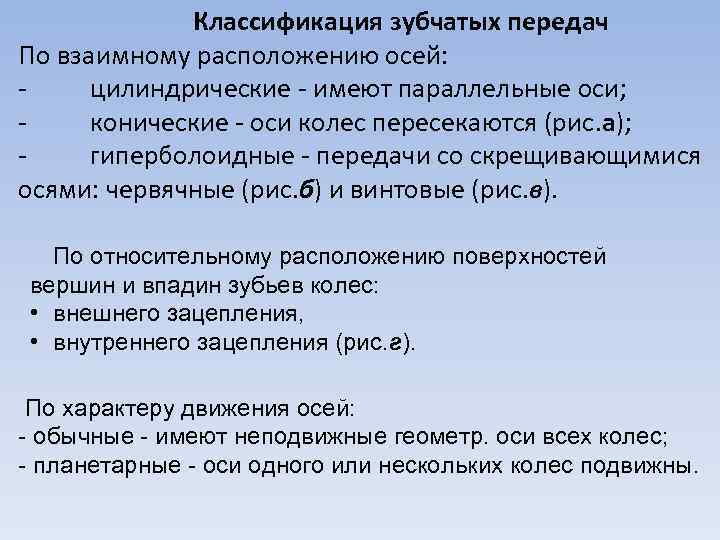 Классификация зубчатых передач

По взаимному расположению осей:
- цилиндрические - имеют параллельные оси;
- конические - оси колес пересекаются (рис.а);
- гиперболоидные - передачи со скрещивающимися осями: червячные (рис.б) и винтовые (рис.в).

По относительному расположению поверхностей вершин и впадин зубьев колес:
• внешнего зацепления,
• внутреннего зацепления (рис.г).

По характеру движения осей:
- обычные - имеют неподвижные геометр. оси всех колес;
- планетарные - оси одного или нескольких колес подвижны.